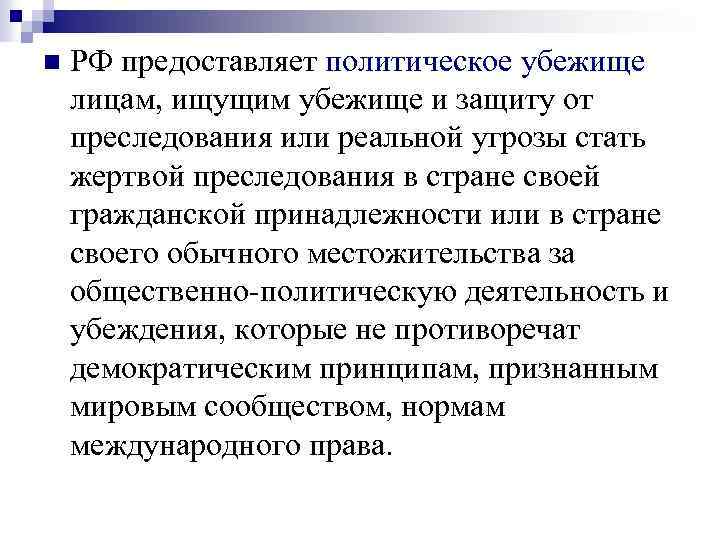 РФ предоставляет политическое убежище лицам, ищущим убежище и защиту от преследования или реальной угрозы стать жертвой преследования в стране своей гражданской принадлежности или в стране своего обычного местожительства за общественно-политическую деятельность и убеждения, которые не противоречат демократическим принципам, признанным мировым сообществом, нормам международного права.